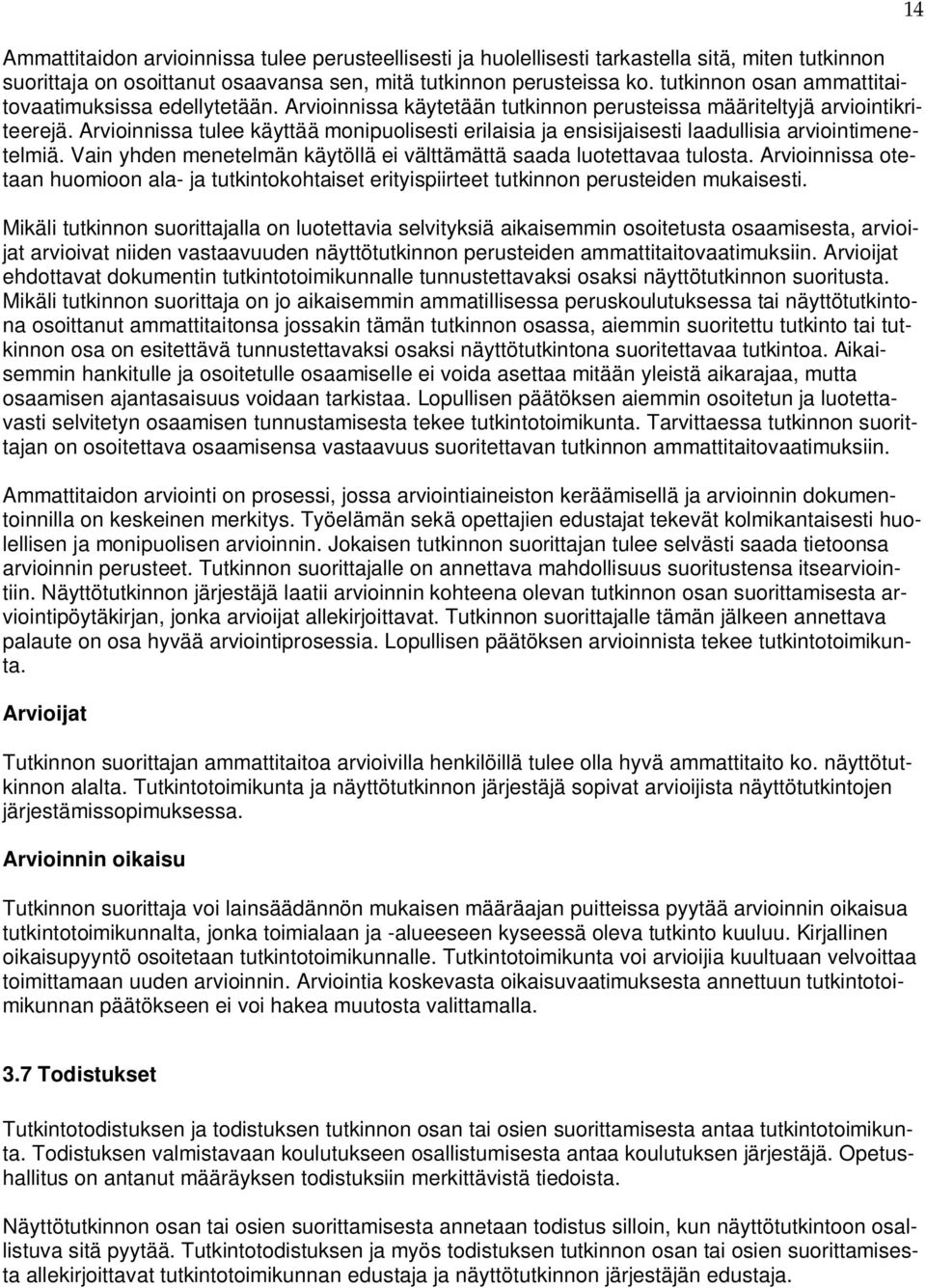 14

Ammattitaidon arvioinnissa tulee perusteellisesti ja huolellisesti tarkastella sitä, miten tutkinnon suorittaja on osoittanut osaavansa sen, mitä tutkinnon perusteissa ko. tutkinnon osan ammattitaitovaatimuksissa edellytetään. Arvioinnissa käytetään tutkinnon perusteissa määriteltyjä arviointikriteerejä. Arvioinnissa tulee käyttää monipuolisesti erilaisia ja ensisijaisesti laadullisia arviointimenetelmiä. Vain yhden menetelmän käytöllä ei välttämättä saada luotettavaa tulosta. Arvioinnissa otetaan huomioon ala- ja tutkintokohtaiset erityispiirteet tutkinnon perusteiden mukaisesti.

Mikäli tutkinnon suorittajalla on luotettavia selvityksiä aikaisemmin osoitetusta osaamisesta, arvioijat arvioivat niiden vastaavuuden näyttötutkinnon perusteiden ammattitaitovaatimuksiin. Arvioijat ehdottavat dokumentin tutkintotoimikunnalle tunnustettavaksi osaksi näyttötutkinnon suoritusta. Mikäli tutkinnon suorittaja on jo aikaisemmin ammatillisessa peruskoulutuksessa tai näyttötutkintona osoittanut ammattitaitonsa jossakin tämän tutkinnon osassa, aiemmin suoritettu tutkinto tai tutkinnon osa on esitettävä tunnustettavaksi osaksi näyttötutkintona suoritettavaa tutkintoa. Aikaisemmin hankitulle ja osoitetulle osaamiselle ei voida asettaa mitään yleistä aikarajaa, mutta osaamisen ajantasaisuus voidaan tarkistaa. Lopullisen päätöksen aiemmin osoitetun ja luotettavasti selvitetyn osaamisen tunnustamisesta tekee tutkintotoimikunta. Tarvittaessa tutkinnon suorittajan on osoitettava osaamisensa vastaavuus suoritettavan tutkinnon ammattitaitovaatimuksiin.

Ammattitaidon arviointi on prosessi, jossa arviointiaineiston keräämisellä ja arvioinnin dokumentoinnilla on keskeinen merkitys. Työelämän sekä opettajien edustajat tekevät kolmikantaisesti huolellisen ja monipuolisen arvioinnin. Jokaisen tutkinnon suorittajan tulee selvästi saada tietoonsa arvioinnin perusteet. Tutkinnon suorittajalle on annettava mahdollisuus suoritustensa itsearviointiin. Näyttötutkinnon järjestäjä laatii arvioinnin kohteena olevan tutkinnon osan suorittamisesta arviointipöytäkirjan, jonka arvioijat allekirjoittavat. Tutkinnon suorittajalle tämän jälkeen annettava palaute on osa hyvää arviointiprosessia. Lopullisen päätöksen arvioinnista tekee tutkintotoimikunta.

Arvioijat

Tutkinnon suorittajan ammattitaitoa arvioivilla henkilöillä tulee olla hyvä ammattitaito ko. näyttötutkinnon alalta. Tutkintotoimikunta ja näyttötutkinnon järjestäjä sopivat arvioijista näyttötutkintojen järjestämissopimuksessa.

Arvioinnin oikaisu

Tutkinnon suorittaja voi lainsäädännön mukaisen määräajan puitteissa pyytää arvioinnin oikaisua tutkintotoimikunnalta, jonka toimialaan ja -alueeseen kyseessä oleva tutkinto kuuluu. Kirjallinen oikaisupyyntö osoitetaan tutkintotoimikunnalle. Tutkintotoimikunta voi arvioijia kuultuaan velvoittaa toimittamaan uuden arvioinnin. Arviointia koskevasta oikaisuvaatimuksesta annettuun tutkintotoimikunnan päätökseen ei voi hakea muutosta valittamalla.

3.7 Todistukset

Tutkintotodistuksen ja todistuksen tutkinnon osan tai osien suorittamisesta antaa tutkintotoimikunta. Todistuksen valmistavaan koulutukseen osallistumisesta antaa koulutuksen järjestäjä. Opetushallitus on antanut määräyksen todistuksiin merkittävistä tiedoista.

Näyttötutkinnon osan tai osien suorittamisesta annetaan todistus silloin, kun näyttötutkintoon osallistuva sitä pyytää. Tutkintotodistuksen ja myös todistuksen tutkinnon osan tai osien suorittamisesta allekirjoittavat tutkintotoimikunnan edustaja ja näyttötutkinnon järjestäjän edustaja.